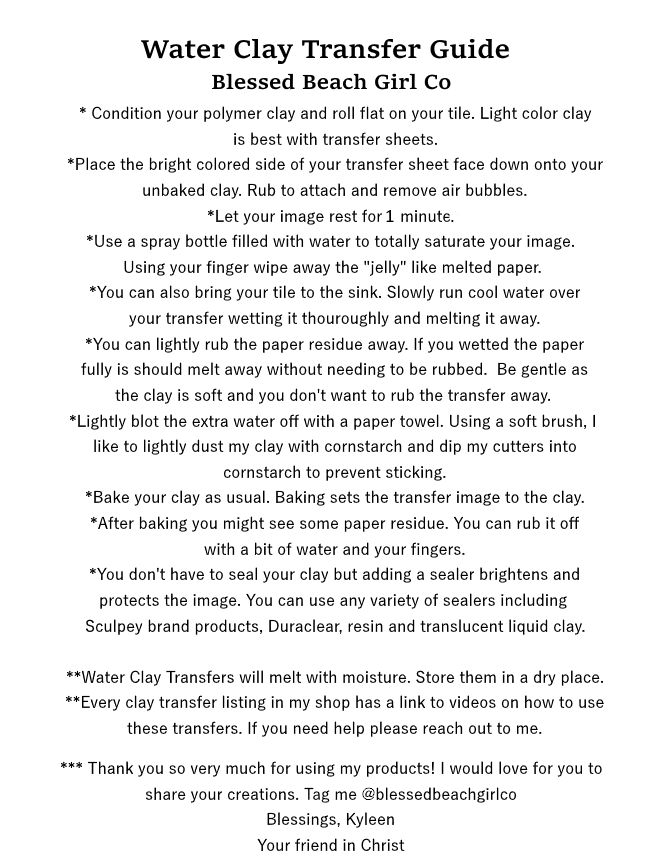 Water Clay Transfer Guide
Blessed Beach Girl Co

* Condition your polymer clay and roll flat on your tile. Light color clay is best with transfer sheets.
*Place the bright colored side of your transfer sheet face down onto your unbaked clay. Rub to attach and remove air bubbles.
*Let your image rest for 1 minute.
*Use a spray bottle filled with water to totally saturate your image. Using your finger wipe away the "jelly" like melted paper.
*You can also bring your tile to the sink. Slowly run cool water over your transfer wetting it thouroughly and melting it away.
*You can lightly rub the paper residue away. If you wetted the paper fully is should melt away without needing to be rubbed. Be gentle as the clay is soft and you don't want to rub the transfer away.
*Lightly blot the extra water off with a paper towel. Using a soft brush, I like to lightly dust my clay with cornstarch and dip my cutters into cornstarch to prevent sticking.
*Bake your clay as usual. Baking sets the transfer image to the clay.
*After baking you might see some paper residue. You can rub it off with a bit of water and your fingers.
*You don't have to seal your clay but adding a sealer brightens and protects the image. You can use any variety of sealers including Sculpey brand products, Duraclear, resin and translucent liquid clay.

**Water Clay Transfers will melt with moisture. Store them in a dry place.
**Every clay transfer listing in my shop has a link to videos on how to use these transfers. If you need help please reach out to me.

*** Thank you so very much for using my products! I would love for you to share your creations. Tag me @blessedbeachgirlco
Blessings, Kyleen
Your friend in Christ